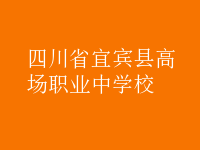 四川省宜宾县高场职业中学校